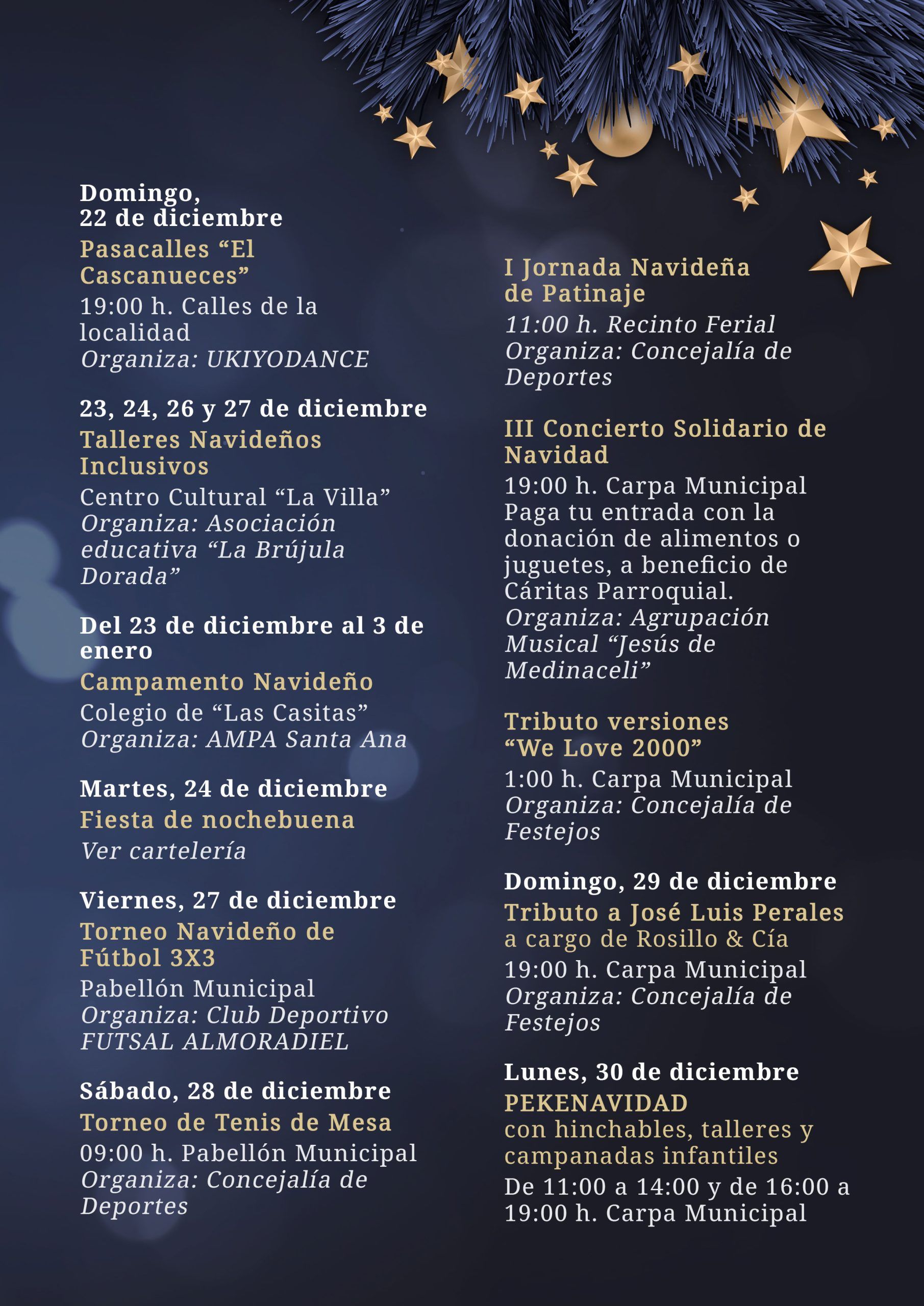 Domingo,
22 de diciembre

Pasacalles “El Cascanueces”

19:00 h. Calles de la localidad
Organiza: UKIYODANCE

23, 24, 26 y 27 de diciembre

Talleres Navideños Inclusivos

Centro Cultural “La Villa”
Organiza: Asociación educativa “La Brújula Dorada”

Del 23 de diciembre al 3 de enero

Campamento Navideño

Colegio de “Las Casitas”
Organiza: AMPA Santa Ana

Martes, 24 de diciembre

Fiesta de nochebuena

Ver cartelería

Viernes, 27 de diciembre

Torneo Navideño de Fútbol 3X3

Pabellón Municipal
Organiza: Club Deportivo FUTSAL ALMORADIEL

Sábado, 28 de diciembre

Torneo de Tenis de Mesa

09:00 h. Pabellón Municipal
Organiza: Concejalía de Deportes

I Jornada Navideña de Patinaje

11:00 h. Recinto Ferial
Organiza: Concejalía de Deportes

III Concierto Solidario de Navidad

19:00 h. Carpa Municipal
Paga tu entrada con la donación de alimentos o juguetes, a beneficio de Cáritas Parroquial.
Organiza: Agrupación Musical “Jesús de Medinaceli”

Tributo versiones “We Love 2000”

1:00 h. Carpa Municipal
Organiza: Concejalía de Festejos

Domingo, 29 de diciembre

Tributo a José Luis Perales a cargo de Rosillo & Cía

19:00 h. Carpa Municipal
Organiza: Concejalía de Festejos

Lunes, 30 de diciembre

PEKENAVIDAD con hinchables, talleres y campanadas infantiles

De 11:00 a 14:00 y de 16:00 a 19:00 h. Carpa Municipal